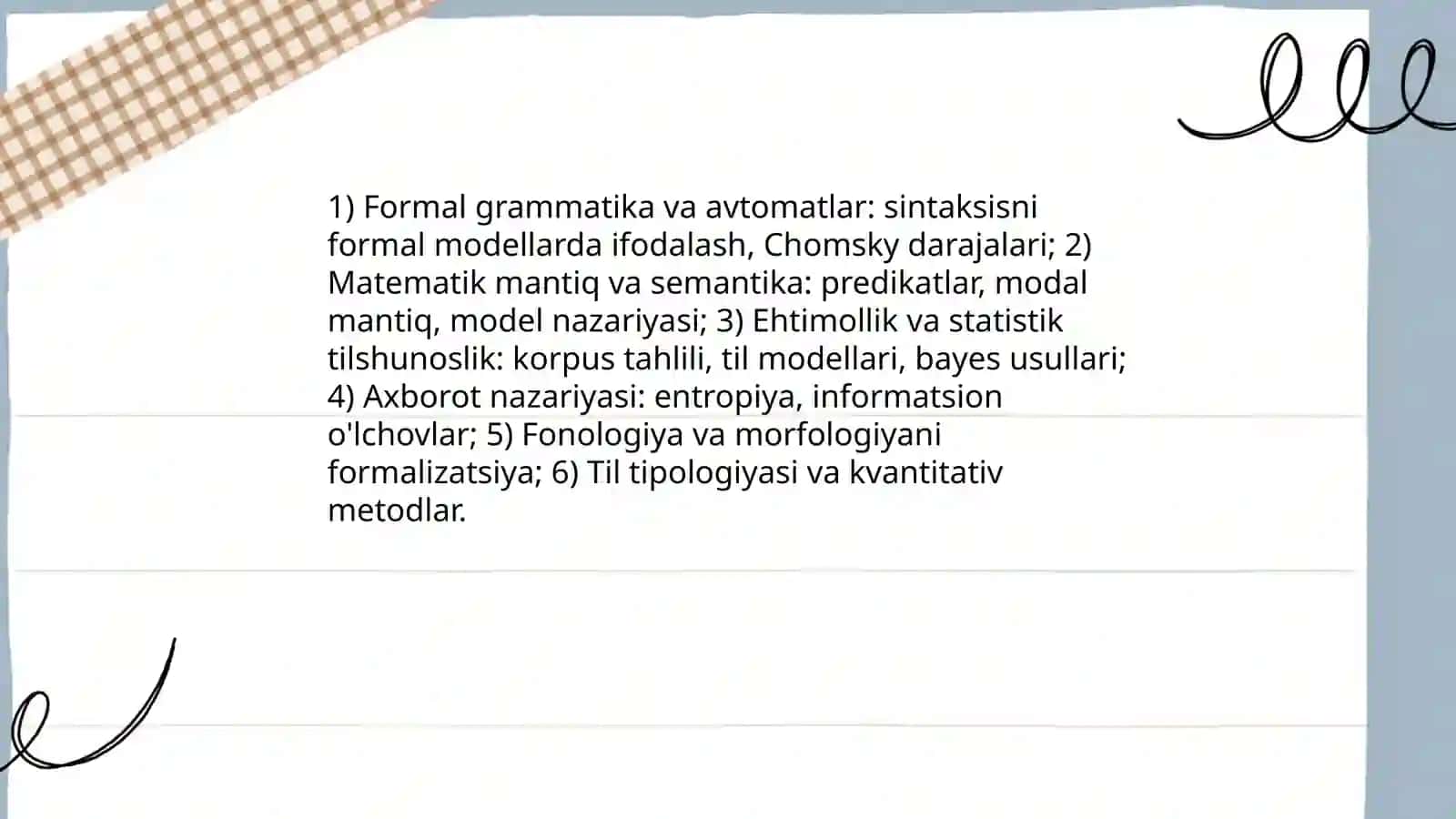 1) Formal grammatika va avtomatlar: sintaksisni formal modellarda ifodalash, Chomsky darajalari; 2) Matematik mantiq va semantika: predikatlar, modal mantiq, model nazariyasi; 3) Ehtimollik va statistik tilshunoslik: korpus tahlili, til modellari, bayes usullari; 4) Axborot nazariyasi: entropiya, informatsion o'lchovlar; 5) Fonologiya va morfologiyani formalizatsiya; 6) Til tipologiyasi va kvantitativ metodlar.